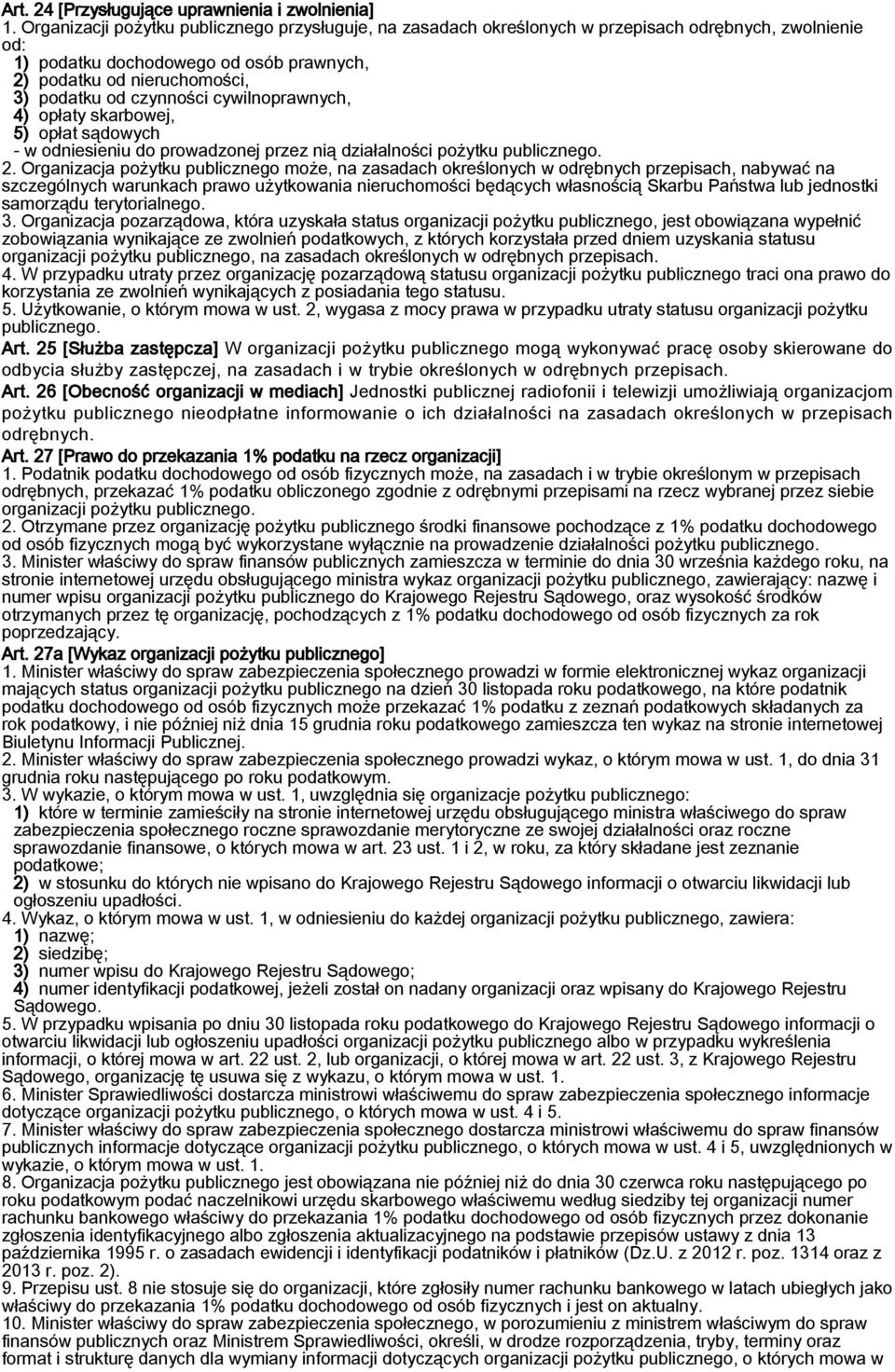 Art. 24 [Przysługujące uprawnienia i zwolnienia]
1. Organizacji pożytku publicznego przysługuje, na zasadach określonych w przepisach odrębnych, zwolnienie od:
1) podatku dochodowego od osób prawnych,
2) podatku od nieruchomości,
3) podatku od czynności cywilnoprawnych,
4) opłaty skarbowej,
5) opłat sądowych
- w odniesieniu do prowadzonej przez nią działalności pożytku publicznego.
2. Organizacja pożytku publicznego może, na zasadach określonych w odrębnych przepisach, nabywać na szczególnych warunkach prawo użytkowania nieruchomości będących własnością Skarbu Państwa lub jednostki samorządu terytorialnego.
3. Organizacja pozarządowa, która uzyskała status organizacji pożytku publicznego, jest obowiązana wypełnić zobowiązania wynikające ze zwolnień podatkowych, z których korzystała przed dniem uzyskania statusu organizacji pożytku publicznego, na zasadach określonych w odrębnych przepisach.
4. W przypadku utraty przez organizację pozarządową statusu organizacji pożytku publicznego traci ona prawo do korzystania ze zwolnień wynikających z posiadania tego statusu.
5. Użytkowanie, o którym mowa w ust. 2, wygasa z mocy prawa w przypadku utraty statusu organizacji pożytku publicznego.
Art. 25 [Służba zastępcza] W organizacji pożytku publicznego mogą wykonywać pracę osoby skierowane do odbycia służby zastępczej, na zasadach i w trybie określonych w odrębnych przepisach.
Art. 26 [Obecność organizacji w mediach] Jednostki publicznej radiofonii i telewizji umożliwiają organizacjom pożytku publicznego nieodpłatne informowanie o ich działalności na zasadach określonych w przepisach odrębnych.
Art. 27 [Prawo do przekazania 1% podatku na rzecz organizacji]
1. Podatnik podatku dochodowego od osób fizycznych może, na zasadach i w trybie określonym w przepisach odrębnych, przekazać 1% podatku obliczonego zgodnie z odrębnymi przepisami na rzecz wybranej przez siebie organizacji pożytku publicznego.
2. Otrzymane przez organizację pożytku publicznego środki finansowe pochodzące z 1% podatku dochodowego od osób fizycznych mogą być wykorzystane wyłącznie na prowadzenie działalności pożytku publicznego.
3. Minister właściwy do spraw finansów publicznych zamieszcza w terminie do dnia 30 września każdego roku, na stronie internetowej urzędu obsługującego ministra wykaz organizacji pożytku publicznego, zawierający: nazwę i numer wpisu organizacji pożytku publicznego do Krajowego Rejestru Sądowego, oraz wysokość środków otrzymanych przez tę organizację, pochodzących z 1% podatku dochodowego od osób fizycznych za rok poprzedzający.
Art. 27a [Wykaz organizacji pożytku publicznego]
1. Minister właściwy do spraw zabezpieczenia społecznego prowadzi w formie elektronicznej wykaz organizacji mających status organizacji pożytku publicznego na dzień 30 listopada roku podatkowego, na które podatnik podatku dochodowego od osób fizycznych może przekazać 1% podatku z zeznań podatkowych składanych za rok podatkowy, i nie później niż dnia 15 grudnia roku podatkowego zamieszcza ten wykaz na stronie internetowej Biuletynu Informacji Publicznej.
2. Minister właściwy do spraw zabezpieczenia społecznego prowadzi wykaz, o którym mowa w ust. 1, do dnia 31 grudnia roku następującego po roku podatkowym.
3. W wykazie, o którym mowa w ust. 1, uwzględnia się organizacje pożytku publicznego:
1) które w terminie zamieściły na stronie internetowej urzędu obsługującego ministra właściwego do spraw zabezpieczenia społecznego roczne sprawozdanie merytoryczne ze swojej działalności oraz roczne sprawozdanie finansowe, o których mowa w art. 23 ust. 1 i 2, w roku, za który składane jest zeznanie podatkowe;
2) w stosunku do których nie wpisano do Krajowego Rejestru Sądowego informacji o otwarciu likwidacji lub ogłoszeniu upadłości.
4. Wykaz, o którym mowa w ust. 1, w odniesieniu do każdej organizacji pożytku publicznego, zawiera:
1) nazwę;
2) siedzibę;
3) numer wpisu do Krajowego Rejestru Sądowego;
4) numer identyfikacji podatkowej, jeżeli został on nadany organizacji oraz wpisany do Krajowego Rejestru Sądowego.
5. W przypadku wpisania po dniu 30 listopada roku podatkowego do Krajowego Rejestru Sądowego informacji o otwarciu likwidacji lub ogłoszeniu upadłości organizacji pożytku publicznego albo w przypadku wykreślenia informacji, o której mowa w art. 22 ust. 2, lub organizacji, o której mowa w art. 22 ust. 3, z Krajowego Rejestru Sądowego, organizację tę usuwa się z wykazu, o którym mowa w ust. 1.
6. Minister Sprawiedliwości dostarcza ministrowi właściwemu do spraw zabezpieczenia społecznego informacje dotyczące organizacji pożytku publicznego, o których mowa w ust. 4 i 5.
7. Minister właściwy do spraw zabezpieczenia społecznego dostarcza ministrowi właściwemu do spraw finansów publicznych informacje dotyczące organizacji pożytku publicznego, o których mowa w ust. 4 i 5, uwzględnionych w wykazie, o którym mowa w ust. 1.
8. Organizacja pożytku publicznego jest obowiązana nie później niż do dnia 30 czerwca roku następującego po roku podatkowym podać naczelnikowi urzędu skarbowego właściwemu według siedziby tej organizacji numer rachunku bankowego właściwy do przekazania 1% podatku dochodowego od osób fizycznych przez dokonanie zgłoszenia identyfikacyjnego albo zgłoszenia aktualizacyjnego na podstawie przepisów ustawy z dnia 13 października 1995 r. o zasadach ewidencji i identyfikacji podatników i płatników (Dz.U. z 2012 r. poz. 1314 oraz z 2013 r. poz. 2).
9. Przepisu ust. 8 nie stosuje się do organizacji, które zgłosiły numer rachunku bankowego w latach ubiegłych jako właściwy do przekazania 1% podatku dochodowego od osób fizycznych i jest on aktualny.
10. Minister właściwy do spraw zabezpieczenia społecznego, w porozumieniu z ministrem właściwym do spraw finansów publicznych oraz Ministrem Sprawiedliwości, określi, w drodze rozporządzenia, tryby, terminy oraz format i strukturę danych dla wymiany informacji dotyczących organizacji pożytku publicznego, o których mowa w